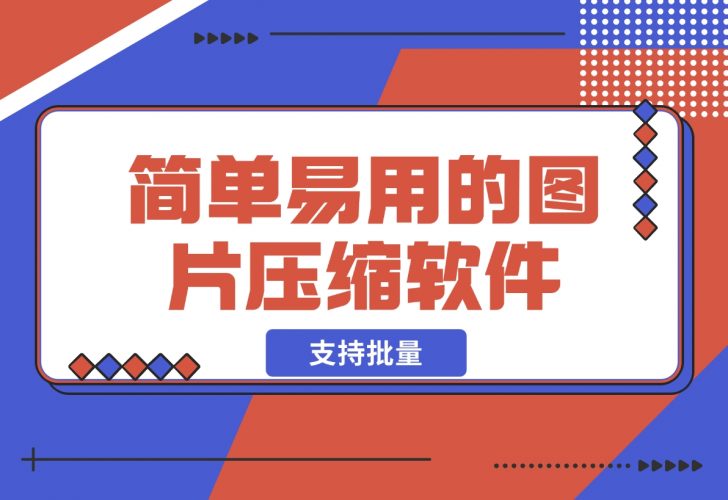 简单易用的图片压缩软件

支持批量